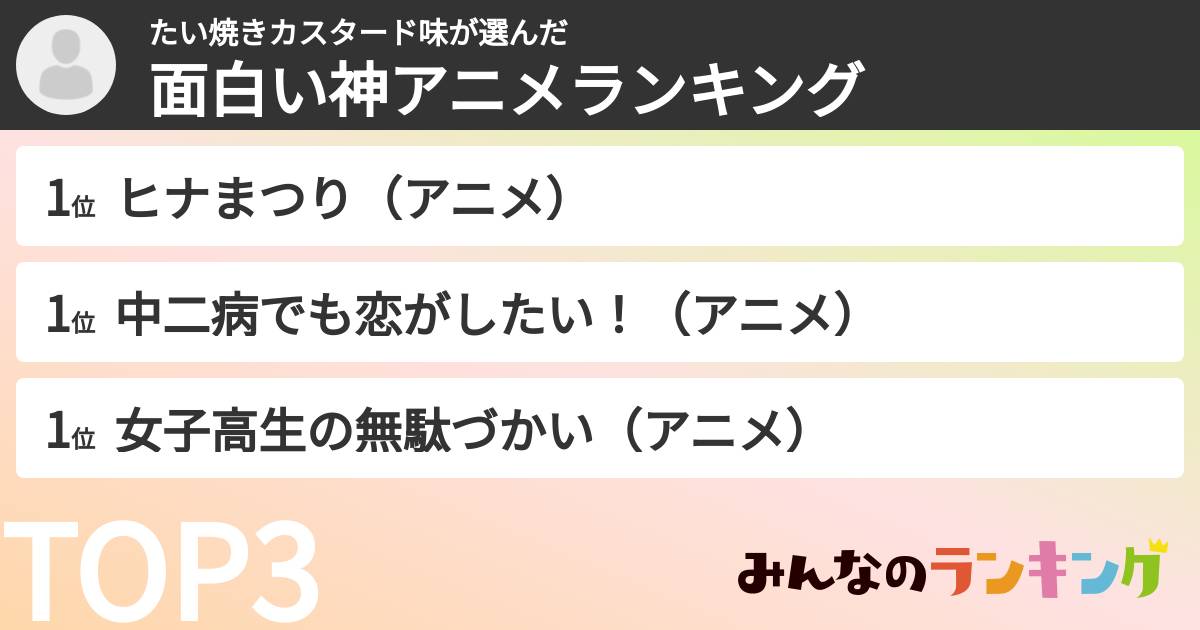 たい焼きカスタード味が選んだ
面白い神アニメランキング

1位 ヒナまつり（アニメ）

1位 中二病でも恋がしたい！（アニメ）

1位 女子高生の無駄づかい（アニメ）

TOP3

みんなのランキング